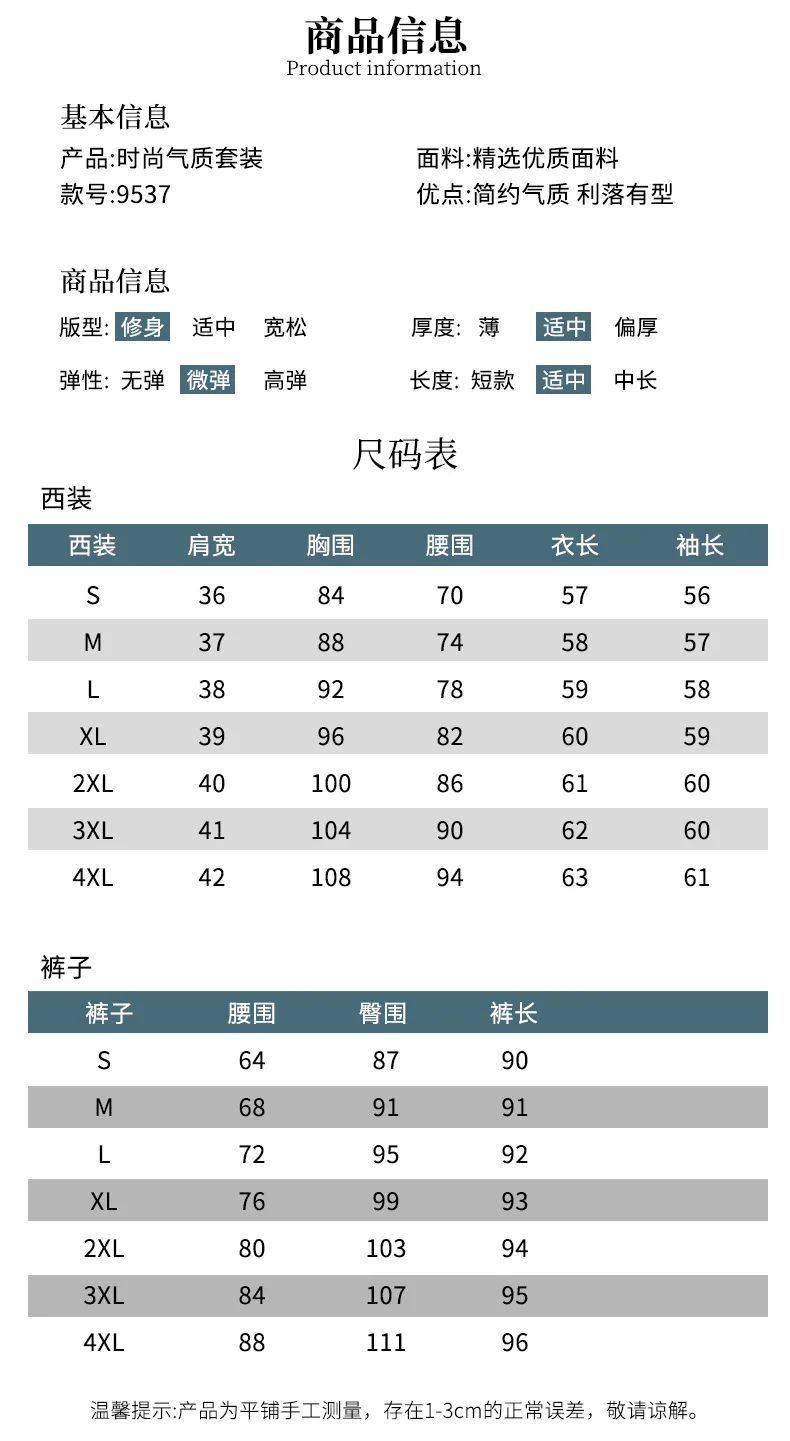 商品信息
Product information

基本信息
产品:时尚气质套装
款号:9537

面料:精选优质面料
优点:简约气质 利落有型

商品信息
版型: 修身 适中 宽松
弹性: 无弹 微弹 高弹

厚度: 薄 适中 偏厚
长度: 短款 适中 中长

尺码表
西装

| 西装 | 肩宽 | 胸围 | 腰围 | 衣长 | 袖长 |
|---|---|---|---|---|---|
| S | 36 | 84 | 70 | 57 | 56 |
| M | 37 | 88 | 74 | 58 | 57 |
| L | 38 | 92 | 78 | 59 | 58 |
| XL | 39 | 96 | 82 | 60 | 59 |
| 2XL | 40 | 100 | 86 | 61 | 60 |
| 3XL | 41 | 104 | 90 | 62 | 60 |
| 4XL | 42 | 108 | 94 | 63 | 61 |

裤子

| 裤子 | 腰围 | 臀围 | 裤长 |
|---|---|---|---|
| S | 64 | 87 | 90 |
| M | 68 | 91 | 91 |
| L | 72 | 95 | 92 |
| XL | 76 | 99 | 93 |
| 2XL | 80 | 103 | 94 |
| 3XL | 84 | 107 | 95 |
| 4XL | 88 | 111 | 96 |

温馨提示:产品为平铺手工测量，存在1-3cm的正常误差，敬请谅解。